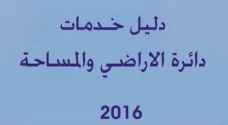 دليل خدمات
دائرة الاراضي والمساحة

2016